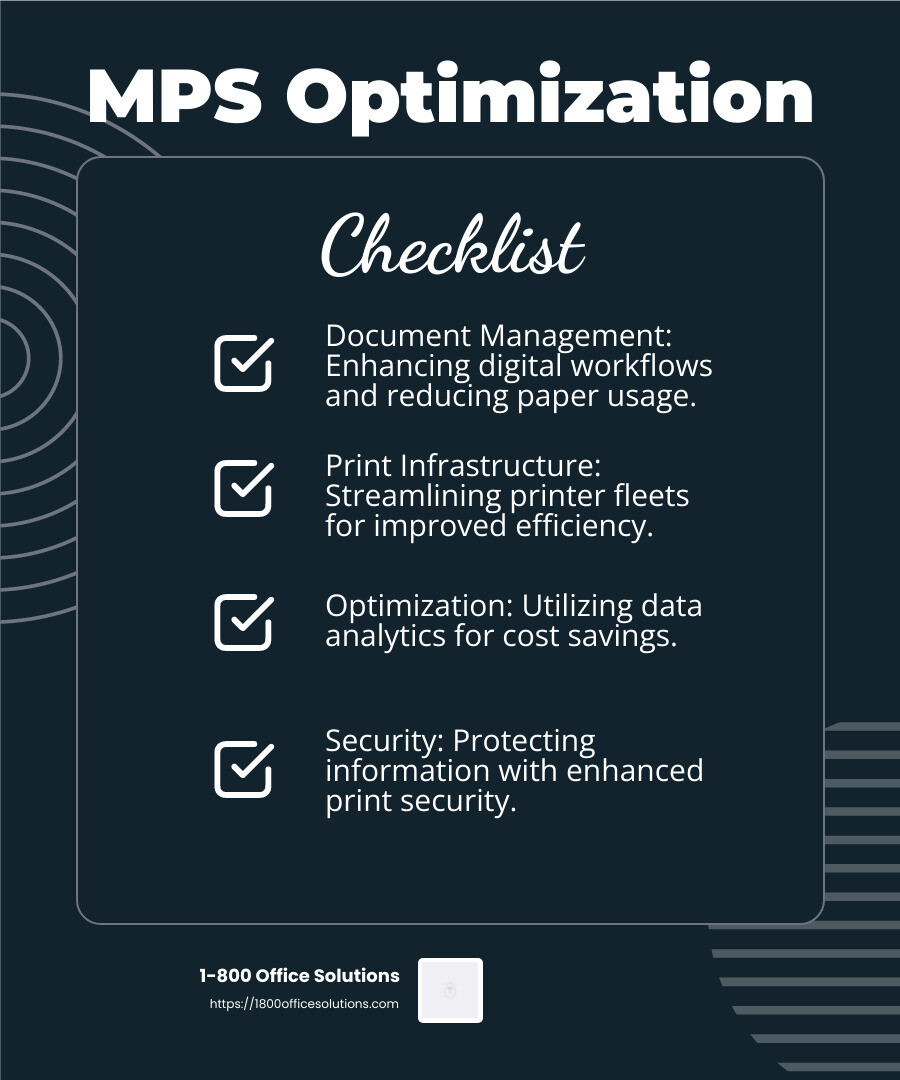 MPS Optimization

Checklist

Document Management: Enhancing digital workflows and reducing paper usage.

Print Infrastructure: Streamlining printer fleets for improved efficiency.

Optimization: Utilizing data analytics for cost savings.

Security: Protecting information with enhanced print security.

1-800 Office Solutions
https://1800officesolutions.com